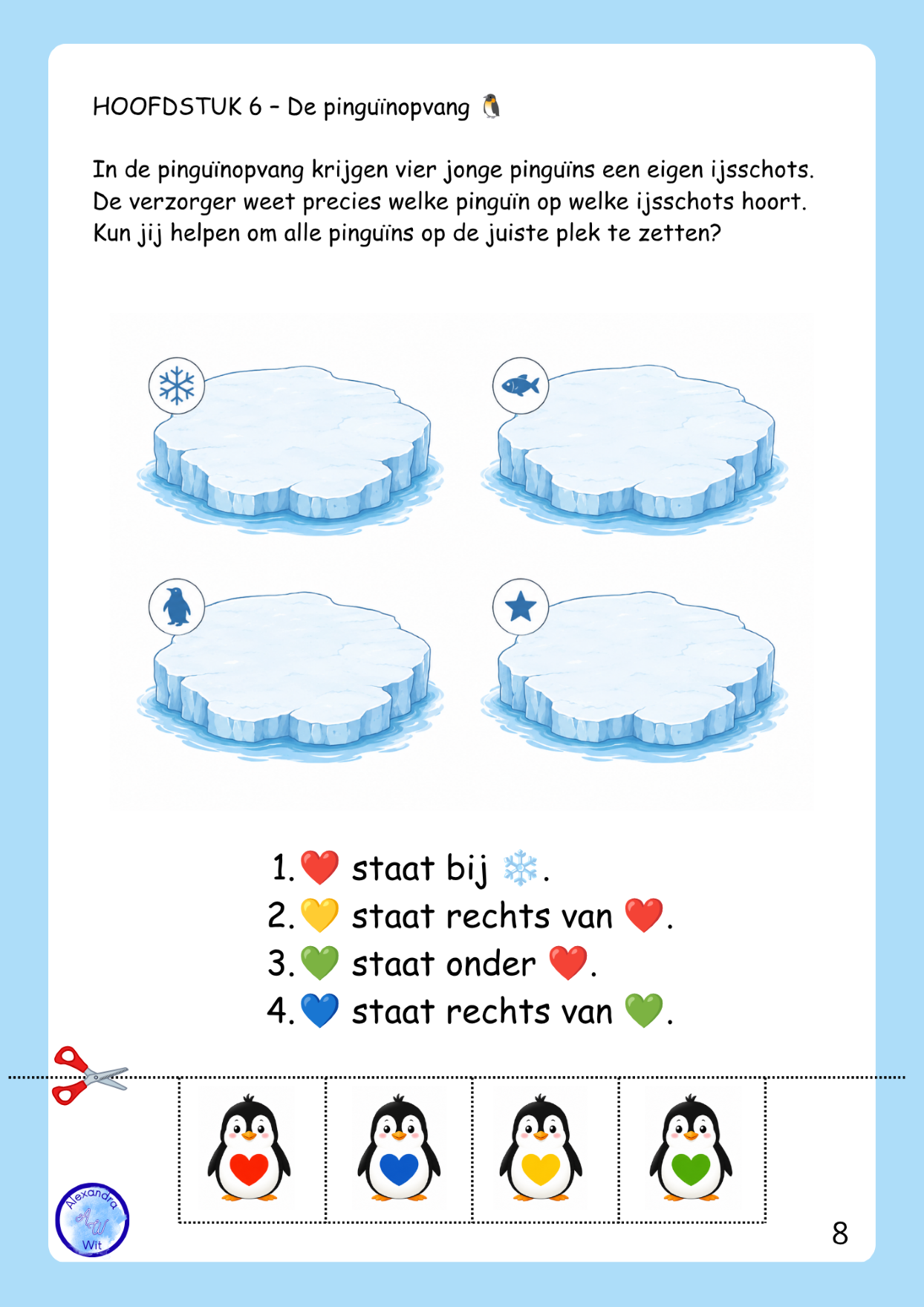 HOOFDSTUK 6 – De pinguïnopvang 🐧

In de pinguïnopvang krijgen vier jonge pinguïns een eigen ijsschots. De verzorger weet precies welke pinguïn op welke ijsschots hoort. Kun jij helpen om alle pinguïns op de juiste plek te zetten?

1. ❤️ staat bij ❄️.
2. 💛 staat rechts van ❤️.
3. 💚 staat onder ❤️.
4. 💙 staat rechts van 💚.

Alexandra AW Wit

8